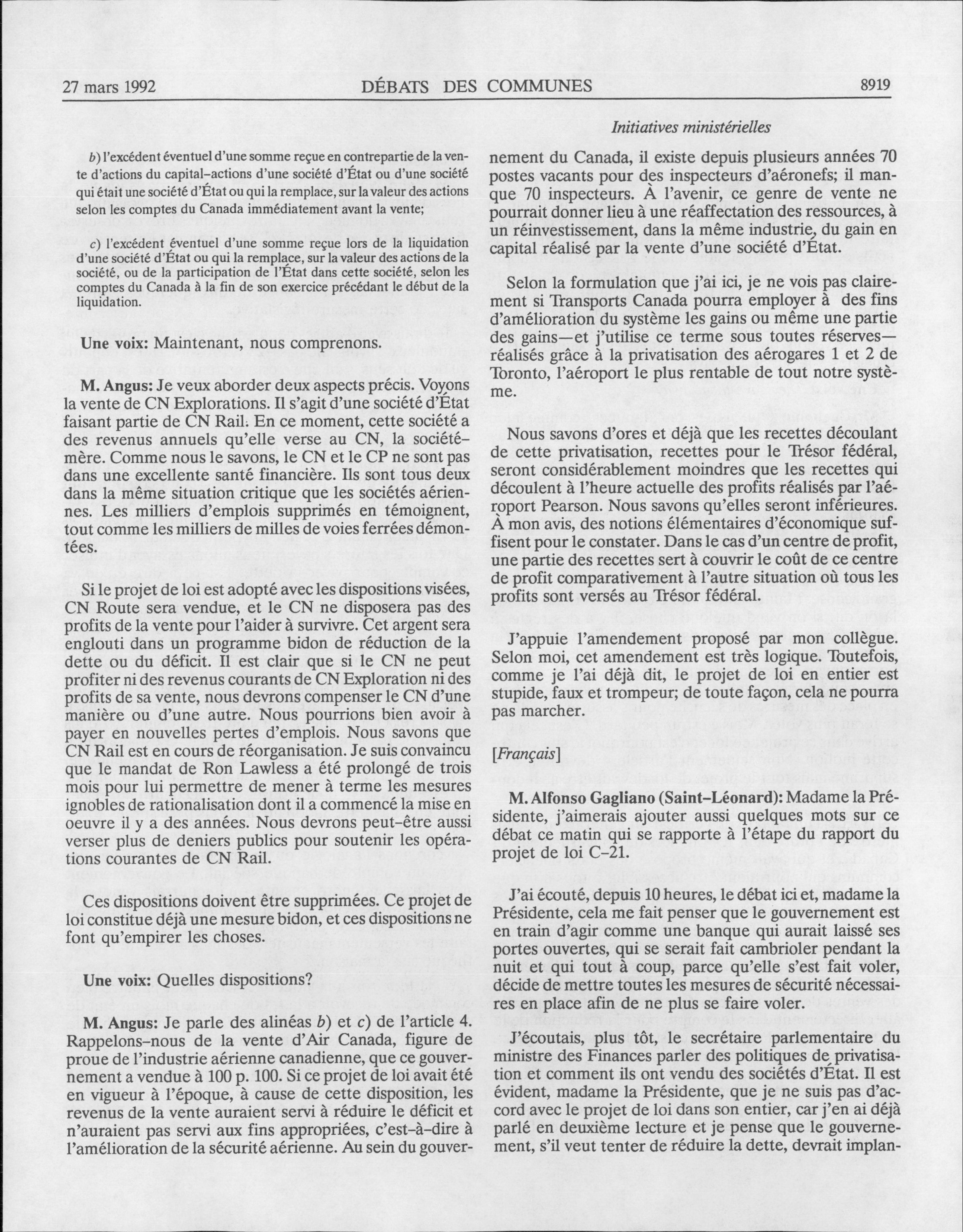 27 mars 1992 DÉBATS DES COMMUNES 8919

Initiatives ministérielles

b) l'excédent éventuel d'une somme reçue en contrepartie de la vente d'actions du capital-actions d'une société d'État ou d'une société qui était une société d'État ou qui la remplace, sur la valeur des actions selon les comptes du Canada immédiatement avant la vente;

c) l'excédent éventuel d'une somme reçue lors de la liquidation d'une société d'État ou qui la remplace, sur la valeur des actions de la société, ou de la participation de l'État dans cette société, selon les comptes du Canada à la fin de son exercice précédant le début de la liquidation.

Une voix: Maintenant, nous comprenons.

M. Angus: Je veux aborder deux aspects précis. Voyons la vente de CN Explorations. Il s'agit d'une société d'État faisant partie de CN Rail. En ce moment, cette société a des revenus annuels qu'elle verse au CN, la société-mère. Comme nous le savons, le CN et le CP ne sont pas dans une excellente santé financière. Ils sont tous deux dans la même situation critique que les sociétés aériennes. Les milliers d'emplois supprimés en témoignent, tout comme les milliers de milles de voies ferrées démontées.

Si le projet de loi est adopté avec les dispositions visées, CN Route sera vendue, et le CN ne disposera pas des profits de la vente pour l'aider à survivre. Cet argent sera englouti dans un programme bidon de réduction de la dette ou du déficit. Il est clair que si le CN ne peut profiter ni des revenus courants de CN Exploration ni des profits de sa vente, nous devrons compenser le CN d'une manière ou d'une autre. Nous pourrions bien avoir à payer en nouvelles pertes d'emplois. Nous savons que CN Rail est en cours de réorganisation. Je suis convaincu que le mandat de Ron Lawless a été prolongé de trois mois pour lui permettre de mener à terme les mesures ignobles de rationalisation dont il a commencé la mise en oeuvre il y a des années. Nous devrons peut-être aussi verser plus de deniers publics pour soutenir les opérations courantes de CN Rail.

Ces dispositions doivent être supprimées. Ce projet de loi constitue déjà une mesure bidon, et ces dispositions ne font qu'empirer les choses.

Une voix: Quelles dispositions?

M. Angus: Je parle des alinéas b) et c) de l'article 4. Rappelons-nous de la vente d'Air Canada, figure de proue de l'industrie aérienne canadienne, que ce gouvernement a vendue à 100 p. 100. Si ce projet de loi avait été en vigueur à l'époque, à cause de cette disposition, les revenus de la vente auraient servi à réduire le déficit et n'auraient pas servi aux fins appropriées, c'est-à-dire à l'amélioration de la sécurité aérienne. Au sein du gouvernement du Canada, il existe depuis plusieurs années 70 postes vacants pour des inspecteurs d'aéronefs; il manque 70 inspecteurs. À l'avenir, ce genre de vente ne pourrait donner lieu à une réaffectation des ressources, à un réinvestissement, dans la même industrie, du gain en capital réalisé par la vente d'une société d'État.

Selon la formulation que j'ai ici, je ne vois pas clairement si Transports Canada pourra employer à des fins d'amélioration du système les gains ou même une partie des gains—et j'utilise ce terme sous toutes réserves—réalisés grâce à la privatisation des aérogares 1 et 2 de Toronto, l'aéroport le plus rentable de tout notre système.

Nous savons d'ores et déjà que les recettes découlant de cette privatisation, recettes pour le Trésor fédéral, seront considérablement moindres que les recettes qui découlent à l'heure actuelle des profits réalisés par l'aéroport Pearson. Nous savons qu'elles seront inférieures. À mon avis, des notions élémentaires d'économique suffisent pour le constater. Dans le cas d'un centre de profit, une partie des recettes sert à couvrir le coût de ce centre de profit comparativement à l'autre situation où tous les profits sont versés au Trésor fédéral.

J'appuie l'amendement proposé par mon collègue. Selon moi, cet amendement est très logique. Toutefois, comme je l'ai déjà dit, le projet de loi en entier est stupide, faux et trompeur; de toute façon, cela ne pourra pas marcher.

[Français]

M. Alfonso Gagliano (Saint-Léonard): Madame la Présidente, j'aimerais ajouter aussi quelques mots sur ce débat ce matin qui se rapporte à l'étape du rapport du projet de loi C-21.

J'ai écouté, depuis 10 heures, le débat ici et, madame la Présidente, cela me fait penser que le gouvernement est en train d'agir comme une banque qui aurait laissé ses portes ouvertes, qui se serait fait cambrioler pendant la nuit et qui tout à coup, parce qu'elle s'est fait voler, décide de mettre toutes les mesures de sécurité nécessaires en place afin de ne plus se faire voler.

J'écoutais, plus tôt, le secrétaire parlementaire du ministre des Finances parler des politiques de privatisation et comment ils ont vendu des sociétés d'État. Il est évident, madame la Présidente, que je ne suis pas d'accord avec le projet de loi dans son entier, car j'en ai déjà parlé en deuxième lecture et je pense que le gouvernement, s'il veut tenter de réduire la dette, devrait implan-